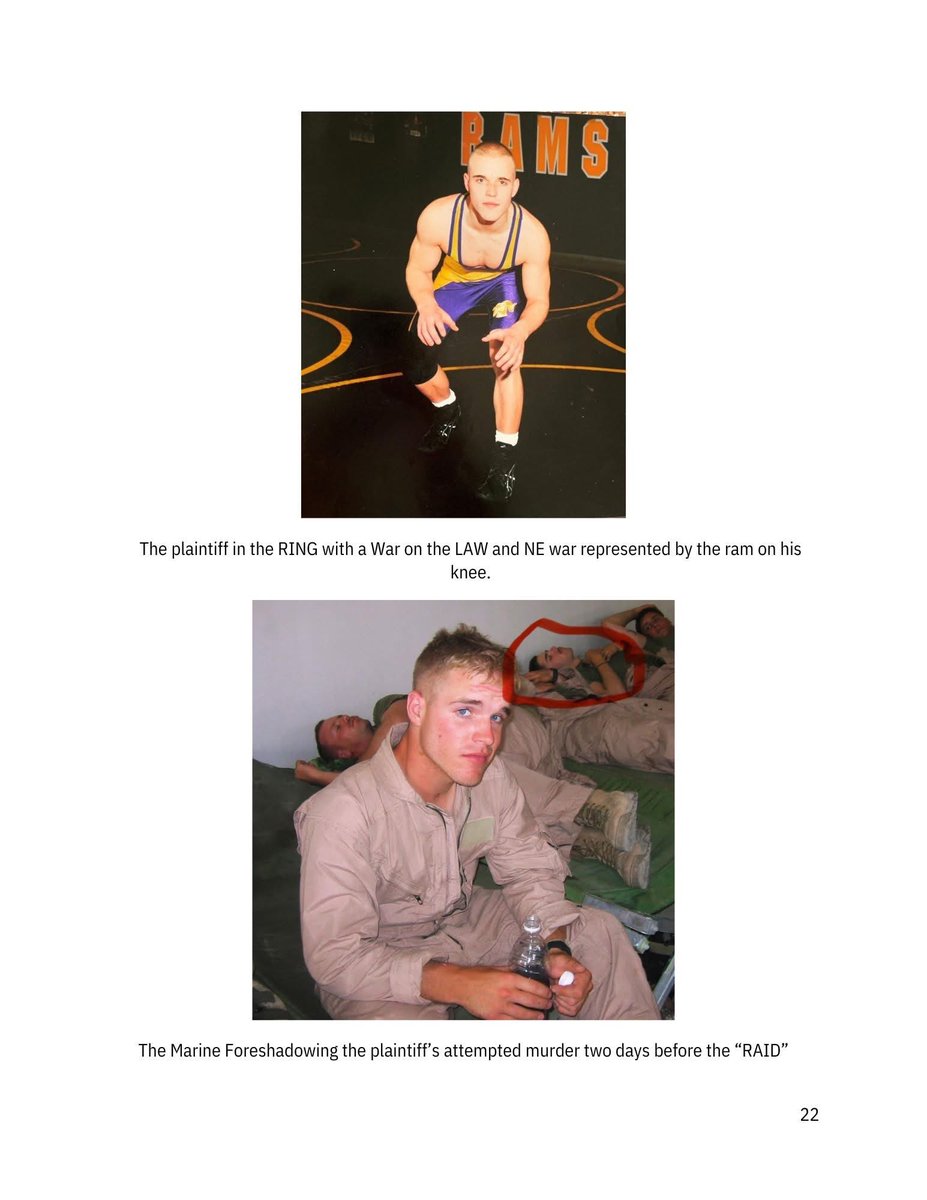 RAMS

The plaintiff in the RING with a War on the LAW and NE war represented by the ram on his knee.

The Marine Foreshadowing the plaintiff's attempted murder two days before the "RAID"

22